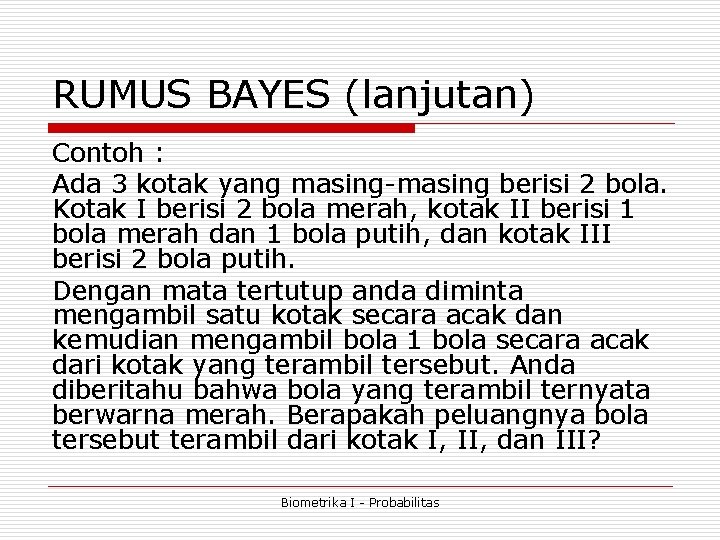 RUMUS BAYES (lanjutan)

Contoh :

Ada 3 kotak yang masing-masing berisi 2 bola. Kotak I berisi 2 bola merah, kotak II berisi 1 bola merah dan 1 bola putih, dan kotak III berisi 2 bola putih.

Dengan mata tertutup anda diminta mengambil satu kotak secara acak dan kemudian mengambil bola 1 bola secara acak dari kotak yang terambil tersebut. Anda diberitahu bahwa bola yang terambil ternyata berwarna merah. Berapakah peluangnya bola tersebut terambil dari kotak I, II, dan III?

Biometrika I - Probabilitas